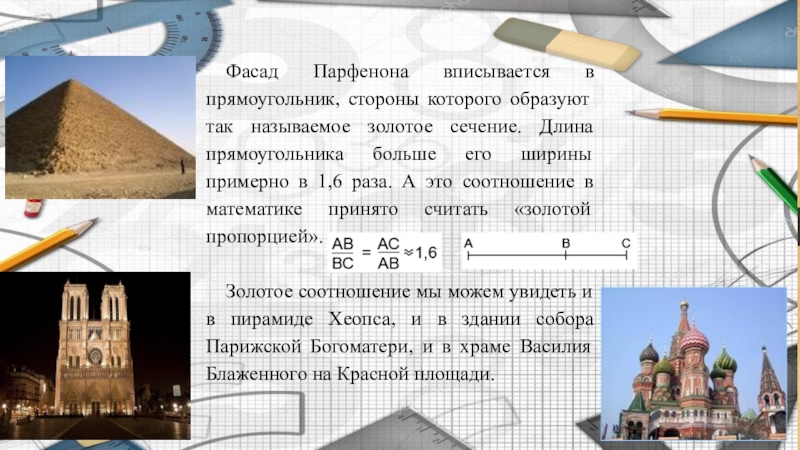 Фасад Парфенона вписывается в прямоугольник, стороны которого образуют так называемое золотое сечение. Длина прямоугольника больше его ширины примерно в 1,6 раза. А это соотношение в математике принято считать «золотой пропорцией». $\frac{AB}{BC} = \frac{AC}{AB} \approx 1,6$

A B C

Золотое соотношение мы можем увидеть и в пирамиде Хеопса, и в здании собора Парижской Богоматери, и в храме Василия Блаженного на Красной площади.